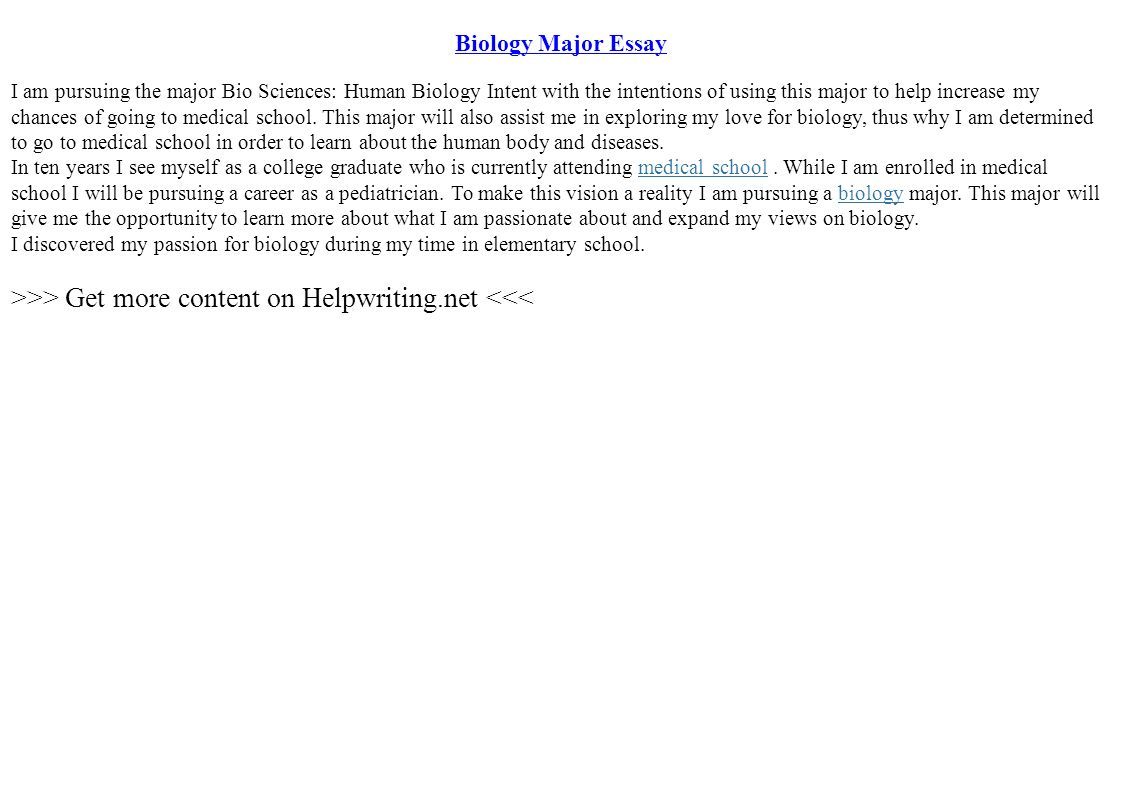 Biology Major Essay

I am pursuing the major Bio Sciences: Human Biology Intent with the intentions of using this major to help increase my chances of going to medical school. This major will also assist me in exploring my love for biology, thus why I am determined to go to medical school in order to learn about the human body and diseases.
In ten years I see myself as a college graduate who is currently attending medical school . While I am enrolled in medical school I will be pursuing a career as a pediatrician. To make this vision a reality I am pursuing a biology major. This major will give me the opportunity to learn more about what I am passionate about and expand my views on biology.
I discovered my passion for biology during my time in elementary school.

>>> Get more content on Helpwriting.net <<<